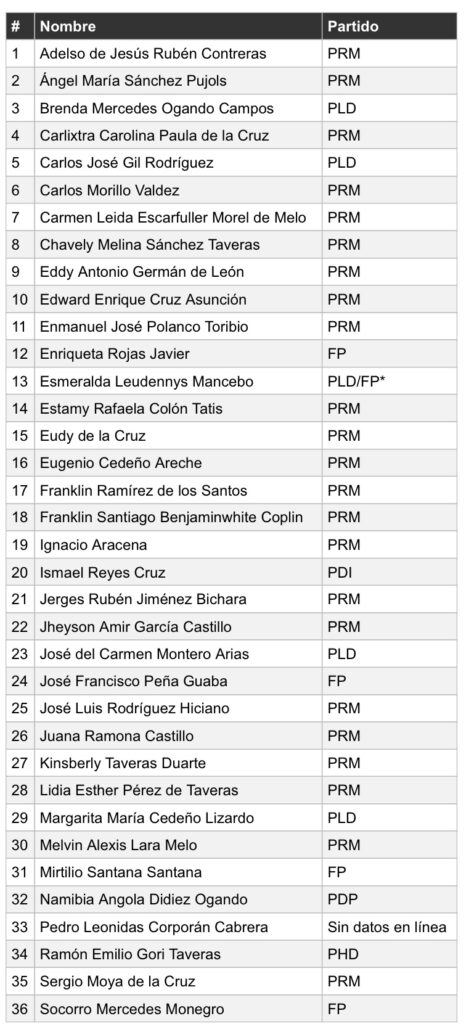 | # | Nombre | Partido |
|---|---|---|
| 1 | Adelso de Jesús Rubén Contreras | PRM |
| 2 | Ángel María Sánchez Pujols | PRM |
| 3 | Brenda Mercedes Ogando Campos | PLD |
| 4 | Carlixtra Carolina Paula de la Cruz | PRM |
| 5 | Carlos José Gil Rodríguez | PLD |
| 6 | Carlos Morillo Valdez | PRM |
| 7 | Carmen Leida Escarfuller Morel de Melo | PRM |
| 8 | Chavely Melina Sánchez Taveras | PRM |
| 9 | Eddy Antonio Germán de León | PRM |
| 10 | Edward Enrique Cruz Asunción | PRM |
| 11 | Enmanuel José Polanco Toribio | PRM |
| 12 | Enriqueta Rojas Javier | FP |
| 13 | Esmeralda Leudennys Mancebo | PLD/FP* |
| 14 | Estamy Rafaela Colón Tatis | PRM |
| 15 | Eudy de la Cruz | PRM |
| 16 | Eugenio Cedeño Areche | PRM |
| 17 | Franklin Ramírez de los Santos | PRM |
| 18 | Franklin Santiago Benjaminwhite Coplin | PRM |
| 19 | Ignacio Aracena | PRM |
| 20 | Ismael Reyes Cruz | PDI |
| 21 | Jerges Rubén Jiménez Bichara | PRM |
| 22 | Jheyson Amir García Castillo | PRM |
| 23 | José del Carmen Montero Arias | PLD |
| 24 | José Francisco Peña Guaba | FP |
| 25 | José Luis Rodríguez Hiciano | PRM |
| 26 | Juana Ramona Castillo | PRM |
| 27 | Kinsberly Taveras Duarte | PRM |
| 28 | Lidia Esther Pérez de Taveras | PRM |
| 29 | Margarita María Cedeño Lizardo | PLD |
| 30 | Melvin Alexis Lara Melo | PRM |
| 31 | Mirtilio Santana Santana | FP |
| 32 | Namibia Angola Didiez Ogando | PDP |
| 33 | Pedro Leonidas Corporán Cabrera | Sin datos en línea |
| 34 | Ramón Emilio Gori Taveras | PHD |
| 35 | Sergio Moya de la Cruz | PRM |
| 36 | Socorro Mercedes Monegro | FP |